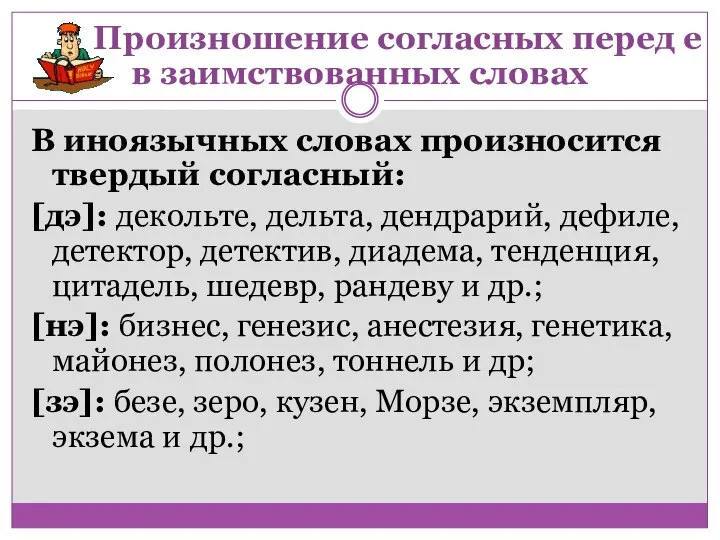 Произношение согласных перед е в заимствованных словах

В иноязычных словах произносится твердый согласный:

[дэ]: декольте, дельта, дендрарий, дефиле, детектор, детектив, диадема, тенденция, цитадель, шедевр, рандеву и др.;

[нэ]: бизнес, генезис, анестезия, генетика, майонез, полонез, тоннель и др;

[зэ]: безе, зеро, кузен, Морзе, экземпляр, экзема и др.;